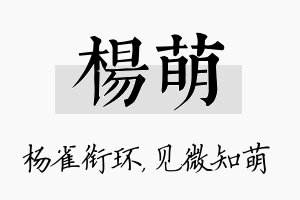 楊萌

杨雀衔环，见微知萌